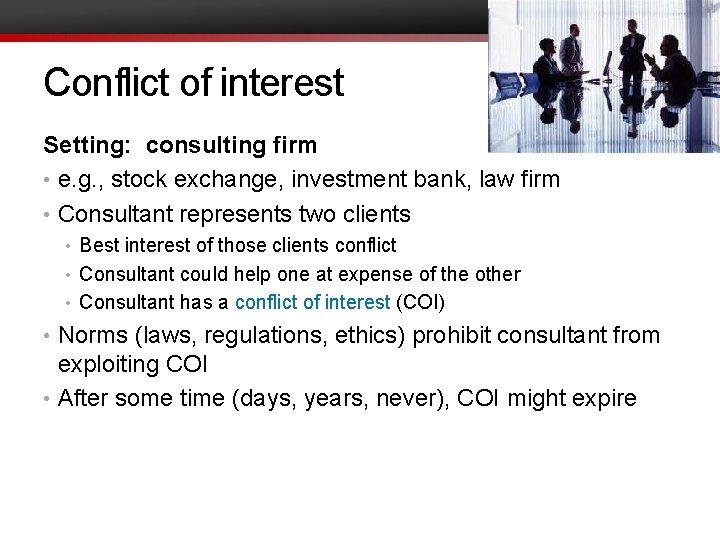 Conflict of interest

Setting: consulting firm

• e.g., stock exchange, investment bank, law firm
• Consultant represents two clients
  • Best interest of those clients conflict
  • Consultant could help one at expense of the other
  • Consultant has a conflict of interest (COI)
• Norms (laws, regulations, ethics) prohibit consultant from exploiting COI
• After some time (days, years, never), COI might expire